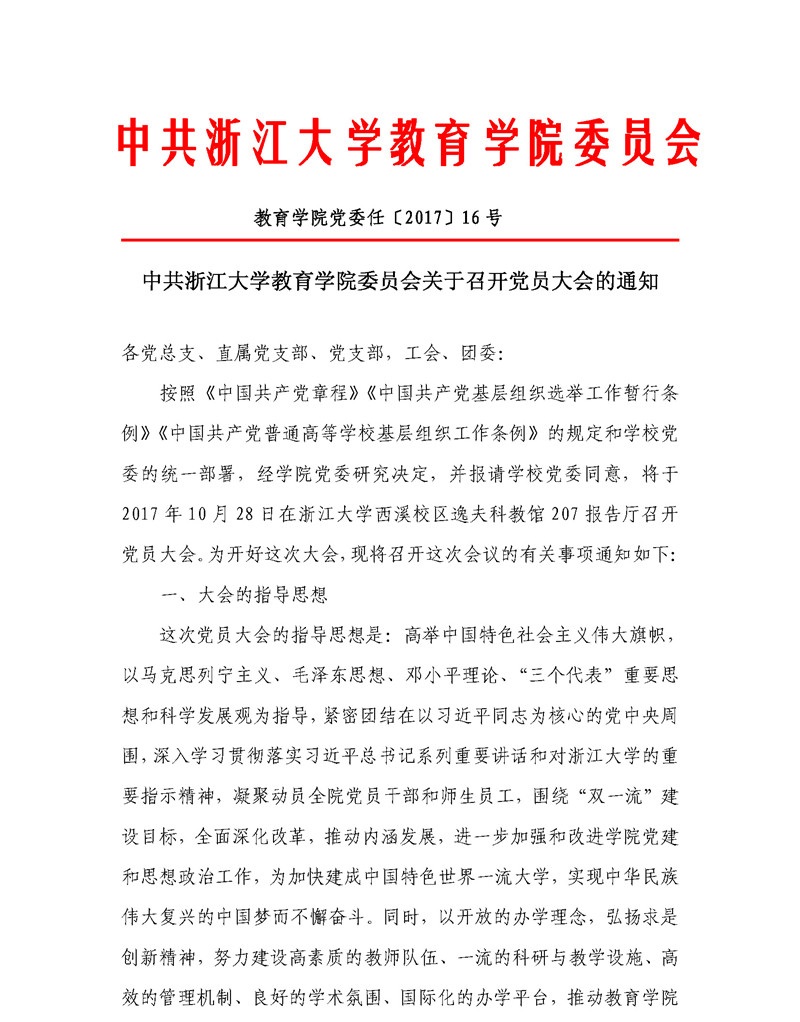 中共浙江大学教育学院委员会

教育学院党委任〔2017〕16号

中共浙江大学教育学院委员会关于召开党员大会的通知

各党总支、直属党支部、党支部，工会、团委：

按照《中国共产党章程》《中国共产党基层组织选举工作暂行条例》《中国共产党普通高等学校基层组织工作条例》的规定和学校党委的统一部署，经学院党委研究决定，并报请学校党委同意，将于2017年10月28日在浙江大学西溪校区逸夫科教馆207报告厅召开党员大会。为开好这次大会，现将召开这次会议的有关事项通知如下：

一、大会的指导思想

这次党员大会的指导思想是：高举中国特色社会主义伟大旗帜，以马克思列宁主义、毛泽东思想、邓小平理论、“三个代表”重要思想和科学发展观为指导，紧密团结在以习近平同志为核心的党中央周围，深入学习贯彻落实习近平总书记系列重要讲话和对浙江大学的重要指示精神，凝聚动员全院党员干部和师生员工，围绕“双一流”建设目标，全面深化改革，推动内涵发展，进一步加强和改进学院党建和思想政治工作，为加快建成中国特色世界一流大学，实现中华民族伟大复兴的中国梦而不懈奋斗。同时，以开放的办学理念，弘扬求是创新精神，努力建设高素质的教师队伍、一流的科研与教学设施、高效的管理机制、良好的学术氛围、国际化的办学平台，推动教育学院